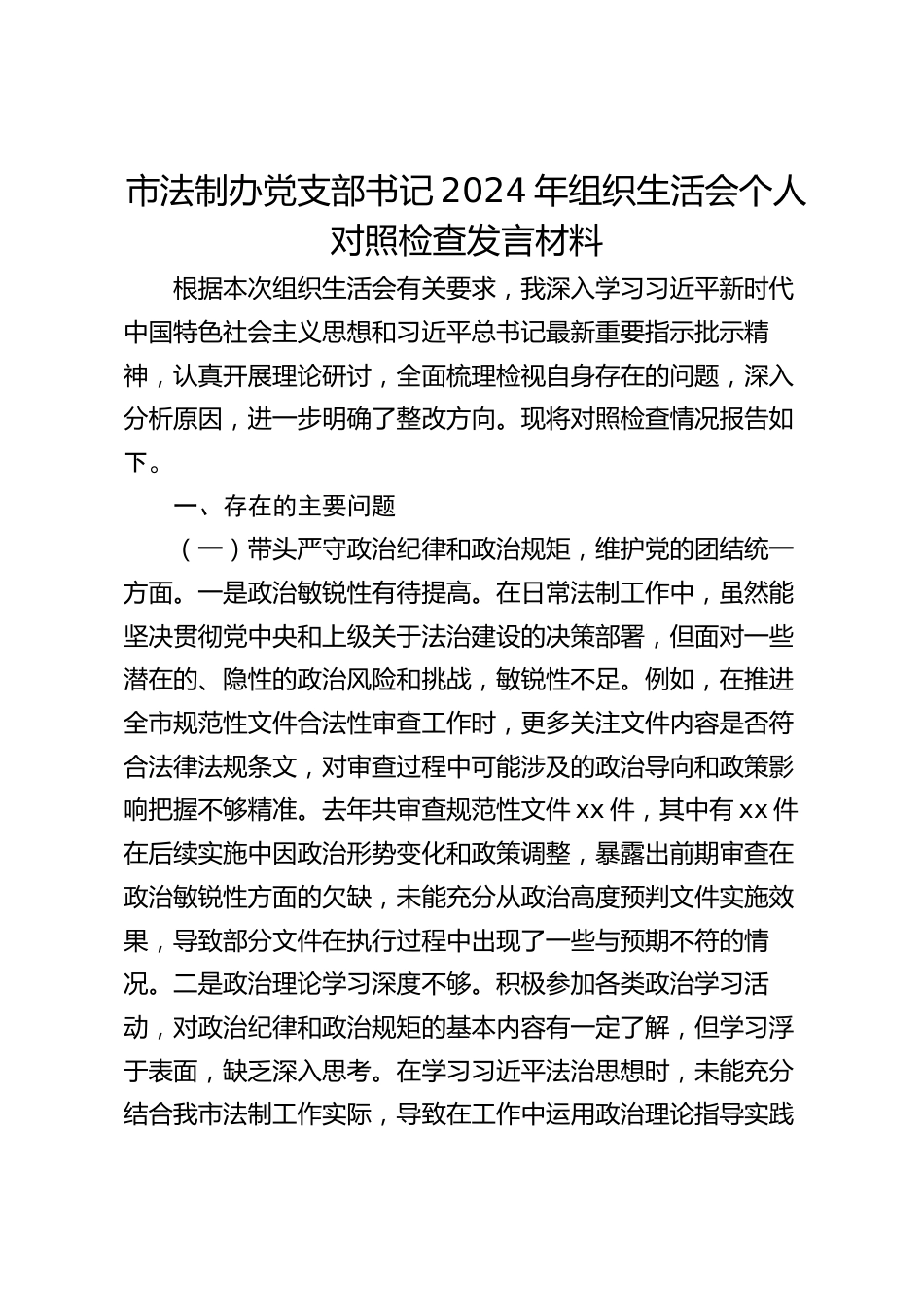 市法制办党支部书记2024年组织生活会个人对照检查发言材料

根据本次组织生活会有关要求，我深入学习习近平新时代中国特色社会主义思想和习近平总书记最新重要指示批示精神，认真开展理论研讨，全面梳理检视自身存在的问题，深入分析原因，进一步明确了整改方向。现将对照检查情况报告如下。

一、存在的主要问题

（一）带头严守政治纪律和政治规矩，维护党的团结统一方面。一是政治敏锐性有待提高。在日常法制工作中，虽然能坚决贯彻党中央和上级关于法治建设的决策部署，但面对一些潜在的、隐性的政治风险和挑战，敏锐性不足。例如，在推进全市规范性文件合法性审查工作时，更多关注文件内容是否符合法律法规条文，对审查过程中可能涉及的政治导向和政策影响把握不够精准。去年共审查规范性文件xx件，其中有xx件在后续实施中因政治形势变化和政策调整，暴露出前期审查在政治敏锐性方面的欠缺，未能充分从政治高度预判文件实施效果，导致部分文件在执行过程中出现了一些与预期不符的情况。二是政治理论学习深度不够。积极参加各类政治学习活动，对政治纪律和政治规矩的基本内容有一定了解，但学习浮于表面，缺乏深入思考。在学习习近平法治思想时，未能充分结合我市法制工作实际，导致在工作中运用政治理论指导实践